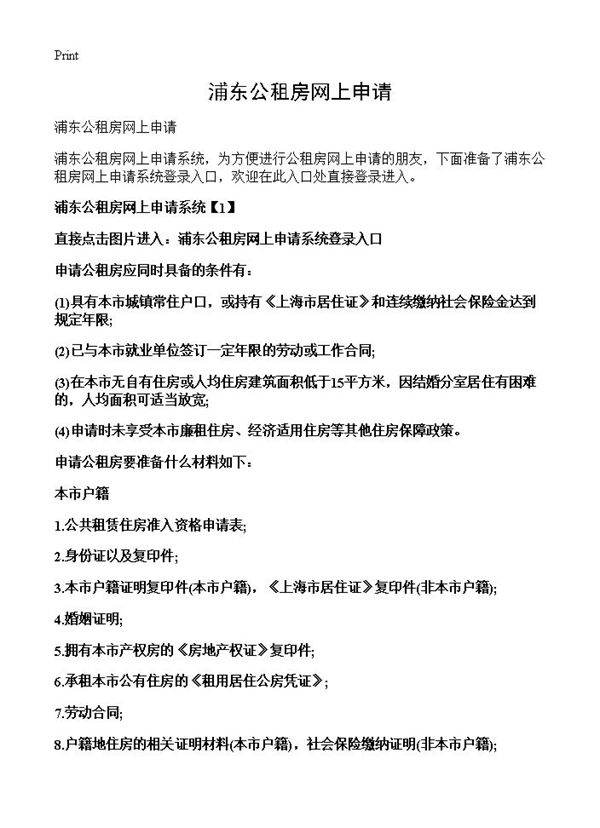 Print

浦东公租房网上申请

浦东公租房网上申请

浦东公租房网上申请系统，为方便进行公租房网上申请的朋友，下面准备了浦东公租房网上申请系统登录入口，欢迎在此入口处直接登录进入。

浦东公租房网上申请系统【1】

直接点击图片进入：浦东公租房网上申请系统登录入口

申请公租房应同时具备的条件有：

(1)具有本市城镇常住户口，或持有《上海市居住证》和连续缴纳社会保险金达到规定年限;

(2)已与本市就业单位签订一定年限的劳动或工作合同;

(3)在本市无自有住房或人均住房建筑面积低于15平方米，因结婚分室居住有困难的，人均面积可适当放宽;

(4)申请时未享受本市廉租住房、经济适用住房等其他住房保障政策。

申请公租房要准备什么材料如下：

本市户籍

1.公共租赁住房准入资格申请表;

2.身份证以及复印件;

3.本市户籍证明复印件(本市户籍)，《上海市居住证》复印件(非本市户籍);

4.婚姻证明;

5.拥有本市产权房的《房地产权证》复印件;

6.承租本市公有住房的《租用居住公房凭证》;

7.劳动合同;

8.户籍地住房的相关证明材料(本市户籍)，社会保险缴纳证明(非本市户籍);